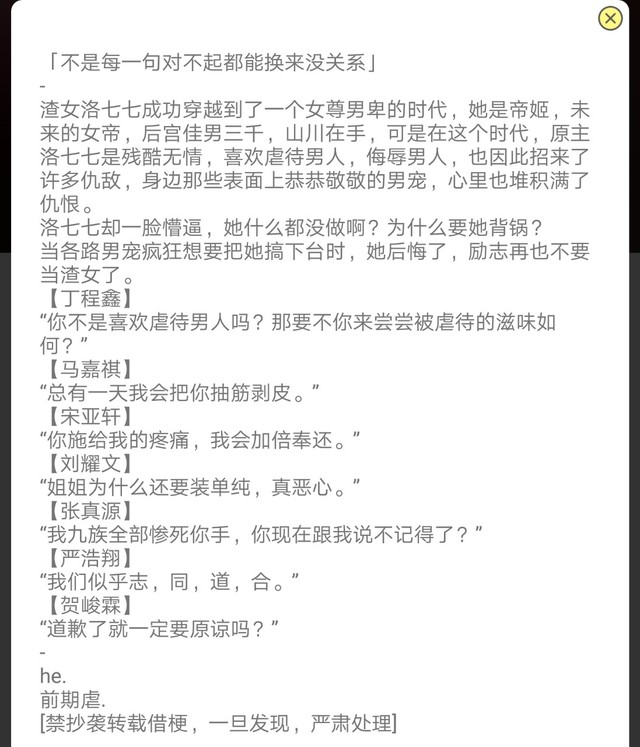 「不是每一句对不起都能换来没关系」
-
渣女洛七七成功穿越到了一个女尊男卑的时代，她是帝姬，未来的女帝，后宫佳男三千，山川在手，可是在这个时代，原主洛七七是残酷无情，喜欢虐待男人，侮辱男人，也因此招来了许多仇敌，身边那些表面上恭恭敬敬的男宠，心里也堆积满了仇恨。
洛七七却一脸懵逼，她什么都没做啊？为什么要她背锅？
当各路男宠疯狂想要把她搞下台时，她后悔了，励志再也不要当渣女了。
【丁程鑫】
“你不是喜欢虐待男人吗？那要不你来尝尝被虐待的滋味如何？”
【马嘉祺】
“总有一天我会把你抽筋剥皮。”
【宋亚轩】
“你施给我的疼痛，我会加倍奉还。”
【刘耀文】
“姐姐为什么还要装单纯，真恶心。”
【张真源】
“我九族全部惨死你手，你现在跟我说不记得了？”
【严浩翔】
“我们似乎志，同，道，合。”
【贺峻霖】
“道歉了就一定要原谅吗？”
-
he.
前期虐.
[禁抄袭转载借梗，一旦发现，严肃处理]